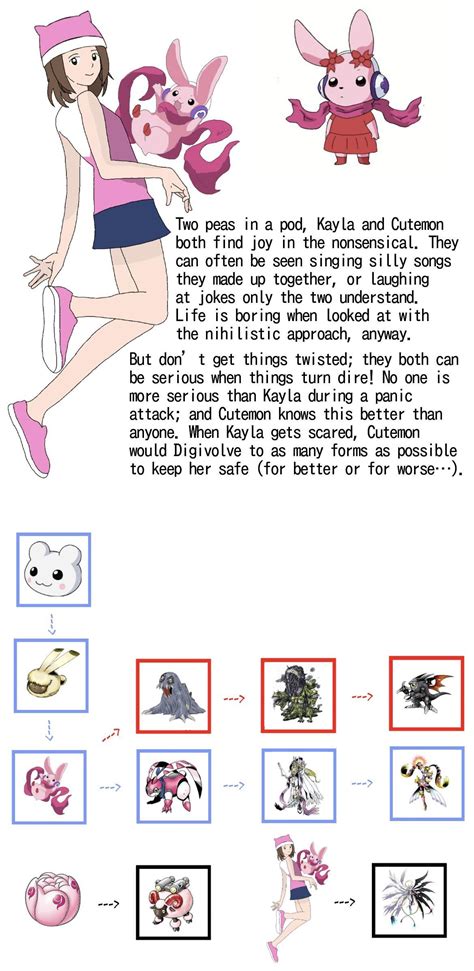 Two peas in a pod, Kayla and Cutemon both find joy in the nonsensical. They can often be seen singing silly songs they made up together, or laughing at jokes only the two understand. Life is boring when looked at with the nihilistic approach, anyway.

But don't get things twisted; they both can be serious when things turn dire! No one is more serious than Kayla during a panic attack; and Cutemon knows this better than anyone. When Kayla gets scared, Cutemon would Digivolve to as many forms as possible to keep her safe (for better or for worse…).